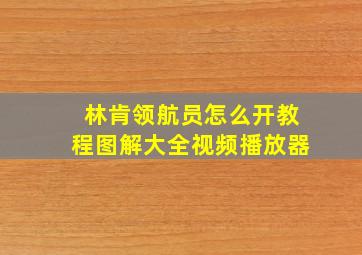 林肯领航员怎么开教程图解大全视频播放器